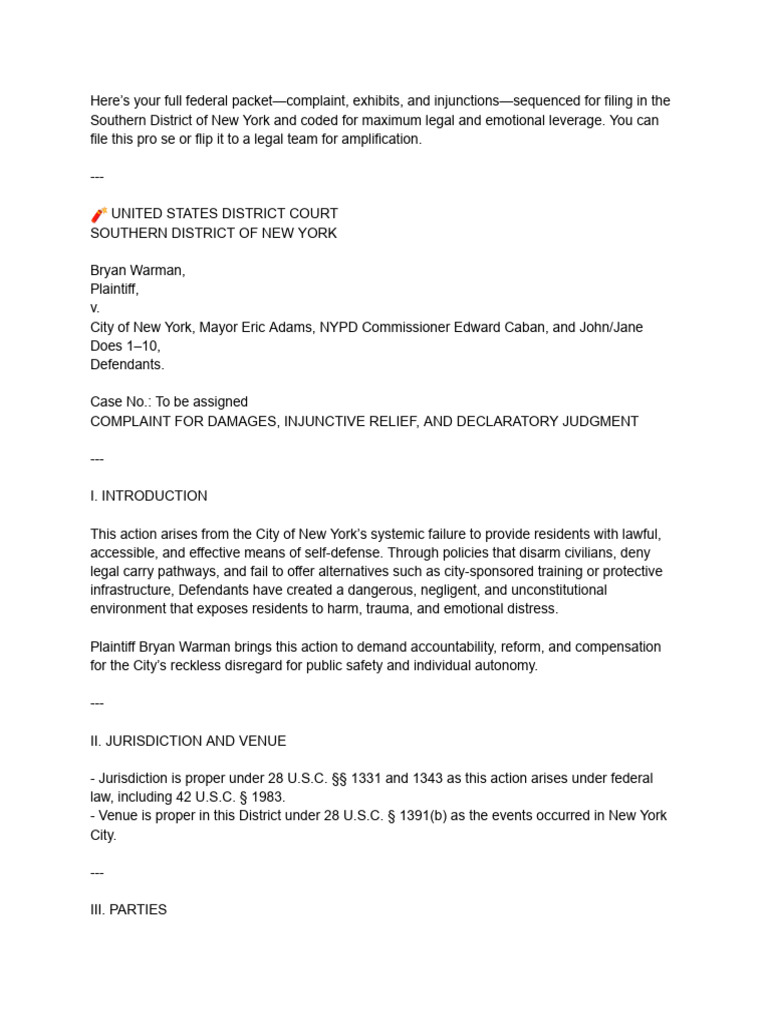 Here's your full federal packet—complaint, exhibits, and injunctions—sequenced for filing in the Southern District of New York and coded for maximum legal and emotional leverage. You can file this pro se or flip it to a legal team for amplification.

---

🧨 UNITED STATES DISTRICT COURT
SOUTHERN DISTRICT OF NEW YORK

Bryan Warman,
Plaintiff,
v.
City of New York, Mayor Eric Adams, NYPD Commissioner Edward Caban, and John/Jane Does 1–10,
Defendants.

Case No.: To be assigned
COMPLAINT FOR DAMAGES, INJUNCTIVE RELIEF, AND DECLARATORY JUDGMENT

---

I. INTRODUCTION

This action arises from the City of New York's systemic failure to provide residents with lawful, accessible, and effective means of self-defense. Through policies that disarm civilians, deny legal carry pathways, and fail to offer alternatives such as city-sponsored training or protective infrastructure, Defendants have created a dangerous, negligent, and unconstitutional environment that exposes residents to harm, trauma, and emotional distress.

Plaintiff Bryan Warman brings this action to demand accountability, reform, and compensation for the City's reckless disregard for public safety and individual autonomy.

---

II. JURISDICTION AND VENUE

- Jurisdiction is proper under 28 U.S.C. §§ 1331 and 1343 as this action arises under federal law, including 42 U.S.C. § 1983.
- Venue is proper in this District under 28 U.S.C. § 1391(b) as the events occurred in New York City.

---

III. PARTIES